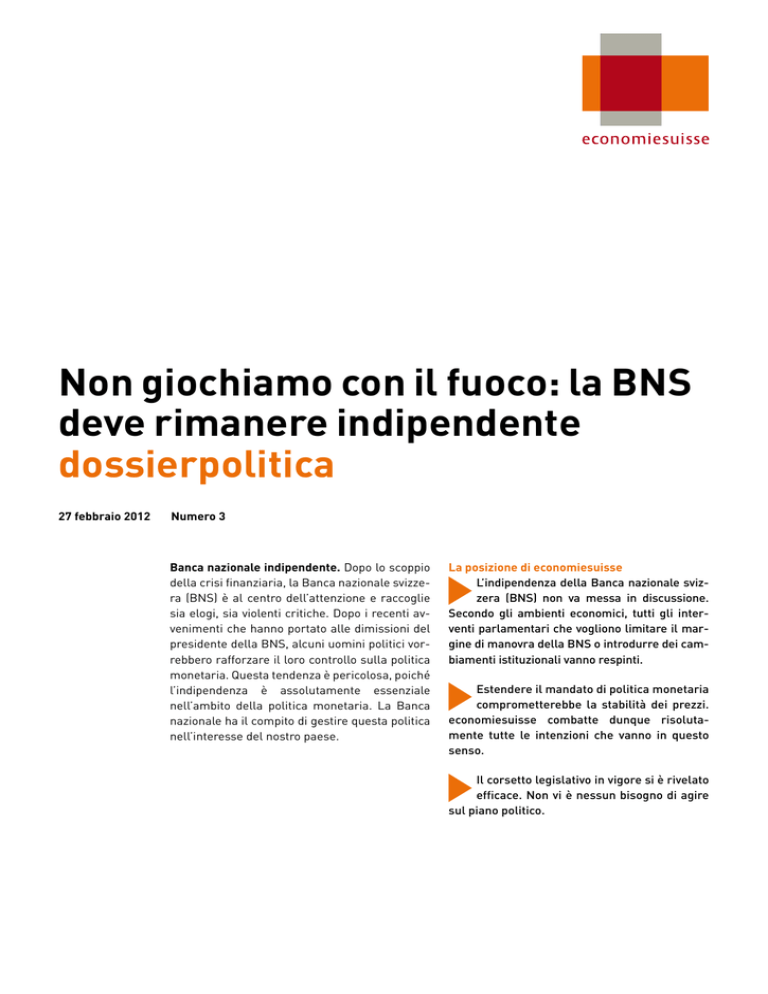 economiesuisse

Non giochiamo con il fuoco: la BNS deve rimanere indipendente
dossierpolitica

27 febbraio 2012 Numero 3

Banca nazionale indipendente. Dopo lo scoppio della crisi finanziaria, la Banca nazionale svizzera (BNS) è al centro dell'attenzione e raccoglie sia elogi, sia violenti critiche. Dopo i recenti avvenimenti che hanno portato alle dimissioni del presidente della BNS, alcuni uomini politici vorrebbero rafforzare il loro controllo sulla politica monetaria. Questa tendenza è pericolosa, poiché l'indipendenza è assolutamente essenziale nell'ambito della politica monetaria. La Banca nazionale ha il compito di gestire questa politica nell'interesse del nostro paese.

La posizione di economiesuisse

L'indipendenza della Banca nazionale svizzera (BNS) non va messa in discussione. Secondo gli ambienti economici, tutti gli interventi parlamentari che vogliono limitare il margine di manovra della BNS o introdurre dei cambiamenti istituzionali vanno respinti.

Estendere il mandato di politica monetaria comprometterebbe la stabilità dei prezzi. economiesuisse combatte dunque risolutamente tutte le intenzioni che vanno in questo senso.

Il corsetto legislativo in vigore si è rivelato efficace. Non vi è nessun bisogno di agire sul piano politico.